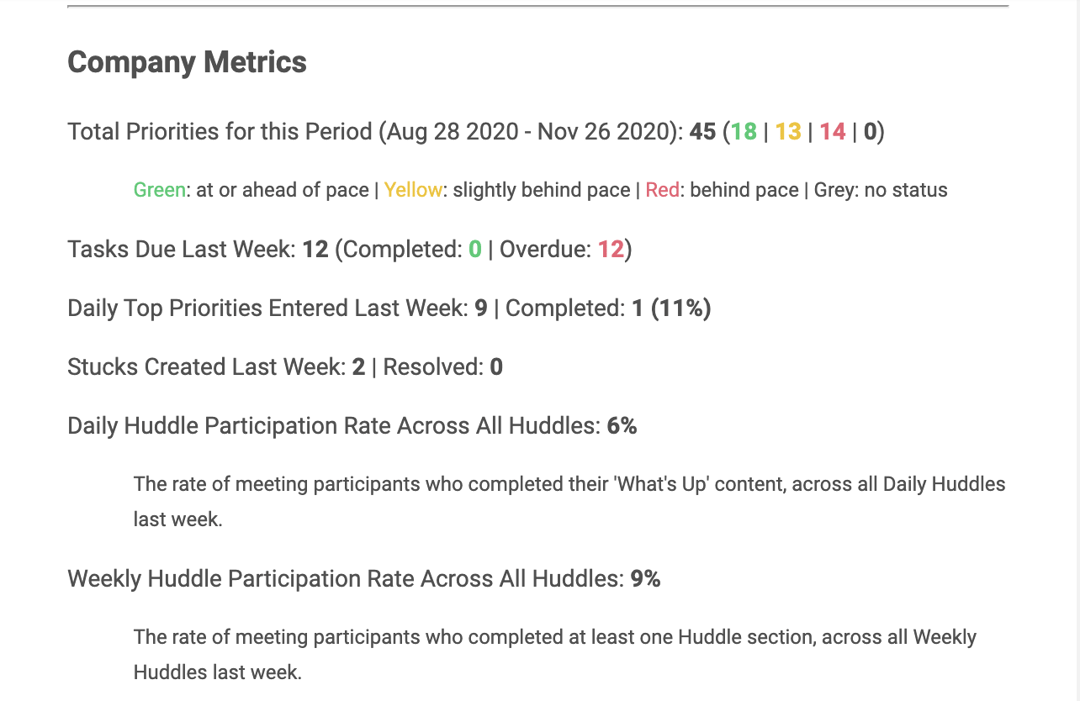 Company Metrics

Total Priorities for this Period (Aug 28 2020 - Nov 26 2020): 45 (18 | 13 | 14 | 0)

Green: at or ahead of pace | Yellow: slightly behind pace | Red: behind pace | Grey: no status

Tasks Due Last Week: 12 (Completed: 0 | Overdue: 12)

Daily Top Priorities Entered Last Week: 9 | Completed: 1 (11%)

Stucks Created Last Week: 2 | Resolved: 0

Daily Huddle Participation Rate Across All Huddles: 6%

The rate of meeting participants who completed their 'What's Up' content, across all Daily Huddles last week.

Weekly Huddle Participation Rate Across All Huddles: 9%

The rate of meeting participants who completed at least one Huddle section, across all Weekly Huddles last week.